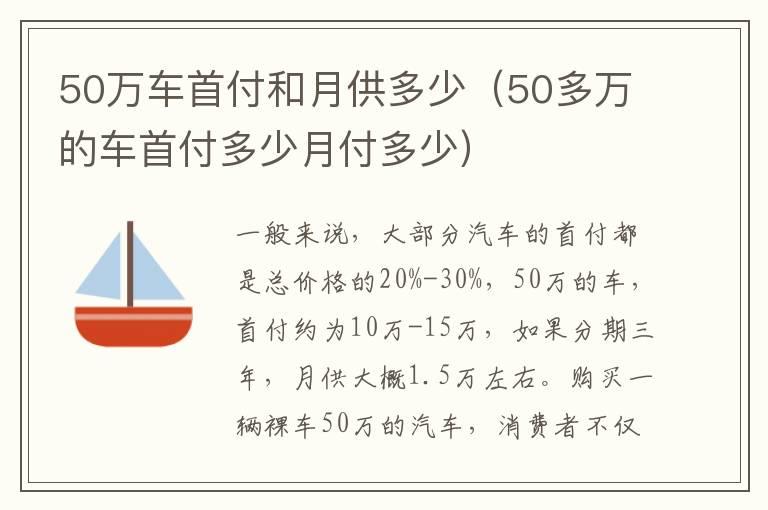 50万车首付和月供多少（50多万的车首付多少月付多少）

一般来说，大部分汽车的首付都是总价格的20%-30%，50万的车，首付约为10万-15万，如果分期三年，月供大概1.5万左右。购买一辆裸车50万的汽车，消费者不仅